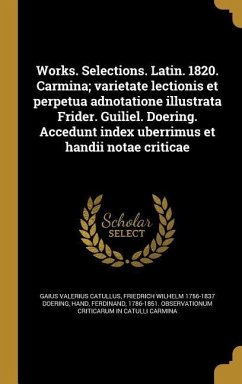 Works. Selections. Latin. 1820. Carmina; varietate lectionis et perpetua adnotatione illustrata Frider. Guiliel. Doering. Accedunt index uberrimus et handii notae criticae

Scholar SELECT

GAIUS VALERIUS CATULLUS, FRIEDRICH WILHELM 1756-1837 DOERING, HAND, FERDINAND, 1786-1851. OBSERVATIONUM CRITICARUM IN CATULLI CARMINA